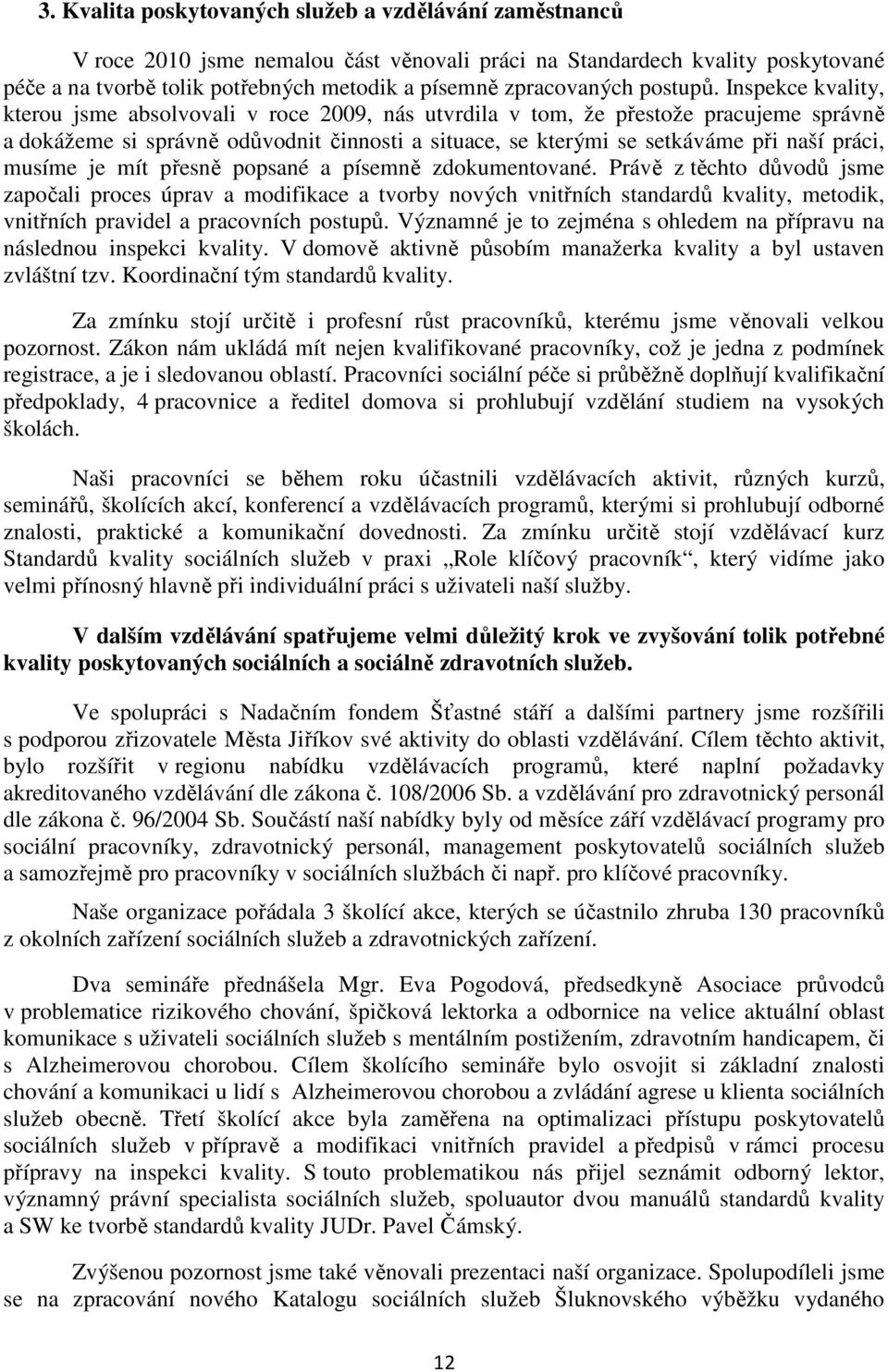 3. Kvalita poskytovaných služeb a vzdělávání zaměstnanců

V roce 2010 jsme nemalou část věnovali práci na Standardech kvality poskytované péče a na tvorbě tolik potřebných metodik a písemně zpracovaných postupů. Inspekce kvality, kterou jsme absolvovali v roce 2009, nás utvrdila v tom, že přestože pracujeme správně a dokážeme si správně odůvodnit činnosti a situace, se kterými se setkáváme při naší práci, musíme je mít přesně popsané a písemně zdokumentované. Právě z těchto důvodů jsme započali proces úprav a modifikace a tvorby nových vnitřních standardů kvality, metodik, vnitřních pravidel a pracovních postupů. Významné je to zejména s ohledem na přípravu na následnou inspekci kvality. V domově aktivně působím manažerka kvality a byl ustaven zvláštní tzv. Koordinační tým standardů kvality.

Za zmínku stojí určitě i profesní růst pracovníků, kterému jsme věnovali velkou pozornost. Zákon nám ukládá mít nejen kvalifikované pracovníky, což je jedna z podmínek registrace, a je i sledovanou oblastí. Pracovníci sociální péče si průběžně doplňují kvalifikační předpoklady, 4 pracovnice a ředitel domova si prohlubují vzdělání studiem na vysokých školách.

Naši pracovníci se během roku účastnili vzdělávacích aktivit, různých kurzů, seminářů, školících akcí, konferencí a vzdělávacích programů, kterými si prohlubují odborné znalosti, praktické a komunikační dovednosti. Za zmínku určitě stojí vzdělávací kurz Standardů kvality sociálních služeb v praxi „Role klíčový pracovník“, který vidíme jako velmi přínosný hlavně při individuální práci s uživateli naší služby.

V dalším vzdělávání spatřujeme velmi důležitý krok ve zvyšování tolik potřebné kvality poskytovaných sociálních a sociálně zdravotních služeb.

Ve spolupráci s Nadačním fondem Šťastné stáří a dalšími partnery jsme rozšířili s podporou zřizovatele Města Jiříkov své aktivity do oblasti vzdělávání. Cílem těchto aktivit, bylo rozšířit v regionu nabídku vzdělávacích programů, které naplní požadavky akreditovaného vzdělávání dle zákona č. 108/2006 Sb. a vzdělávání pro zdravotnický personál dle zákona č. 96/2004 Sb. Součástí naší nabídky byly od měsíce září vzdělávací programy pro sociální pracovníky, zdravotnický personál, management poskytovatelů sociálních služeb a samozřejmě pro pracovníky v sociálních službách či např. pro klíčové pracovníky.

Naše organizace pořádala 3 školící akce, kterých se účastnilo zhruba 130 pracovníků z okolních zařízení sociálních služeb a zdravotnických zařízení.

Dva semináře přednášela Mgr. Eva Pogodová, předsedkyně Asociace průvodců v problematice rizikového chování, špičková lektorka a odbornice na velice aktuální oblast komunikace s uživateli sociálních služeb s mentálním postižením, zdravotním handicapem, či s Alzheimerovou chorobou. Cílem školícího semináře bylo osvojit si základní znalosti chování a komunikaci u lidí s Alzheimerovou chorobou a zvládání agrese u klienta sociálních služeb obecně. Třetí školící akce byla zaměřena na optimalizaci přístupu poskytovatelů sociálních služeb v přípravě a modifikaci vnitřních pravidel a předpisů v rámci procesu přípravy na inspekci kvality. S touto problematikou nás přijel seznámit odborný lektor, významný právní specialista sociálních služeb, spoluautor dvou manuálů standardů kvality a SW ke tvorbě standardů kvality JUDr. Pavel Čámský.

Zvýšenou pozornost jsme také věnovali prezentaci naší organizace. Spolupodíleli jsme se na zpracování nového Katalogu sociálních služeb Šluknovského výběžku vydaného

12